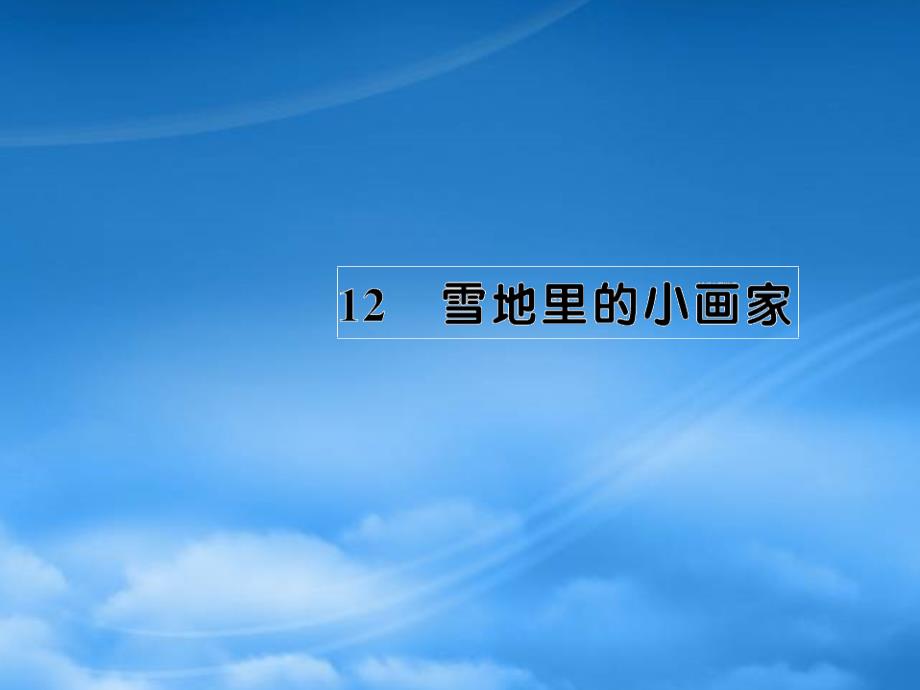 12　雪地里的小画家